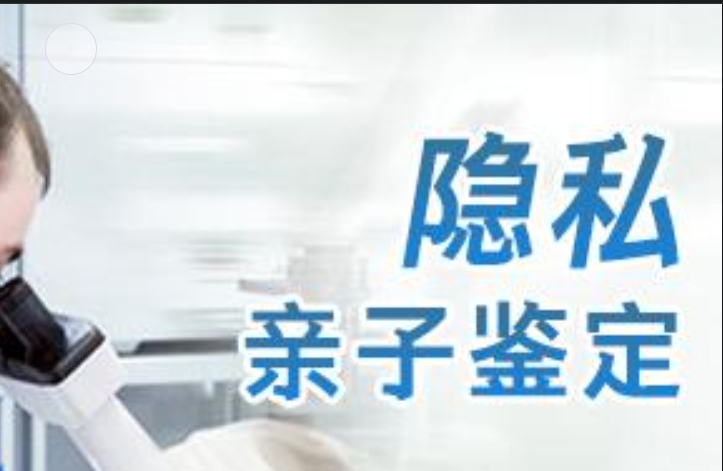 隐私
亲子鉴定